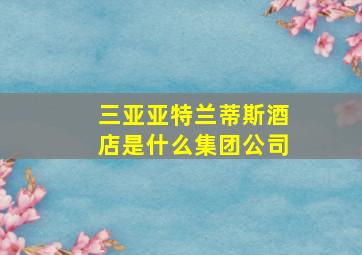 三亚亚特兰蒂斯酒店是什么集团公司